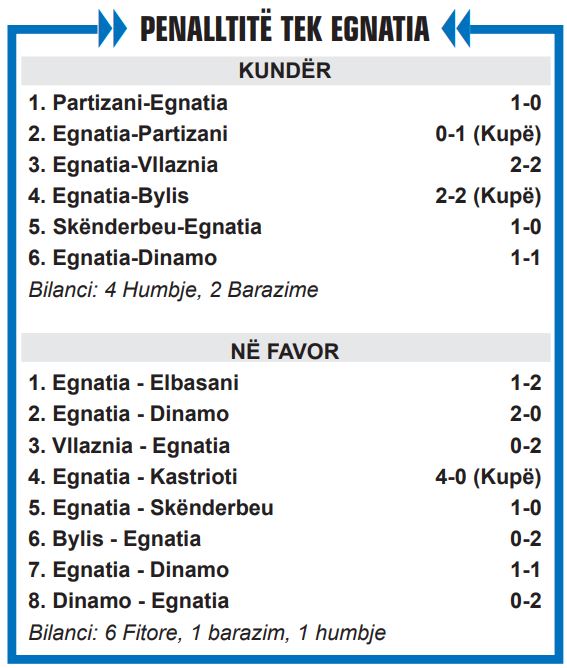 PENALLTITË TEK EGNATIA

KUNDËR

| | |
|---|---|
| 1. Partizani-Egnatia | 1-0 |
| 2. Egnatia-Partizani | 0-1 (Kupë) |
| 3. Egnatia-Vllaznia | 2-2 |
| 4. Egnatia-Bylis | 2-2 (Kupë) |
| 5. Skënderbeu-Egnatia | 1-0 |
| 6. Egnatia-Dinamo | 1-1 |

Bilanci: 4 Humbje, 2 Barazime

NË FAVOR

| | |
|---|---|
| 1. Egnatia - Elbasani | 1-2 |
| 2. Egnatia - Dinamo | 2-0 |
| 3. Vllaznia - Egnatia | 0-2 |
| 4. Egnatia - Kastrioti | 4-0 (Kupë) |
| 5. Egnatia - Skënderbeu | 1-0 |
| 6. Bylis - Egnatia | 0-2 |
| 7. Egnatia - Dinamo | 1-1 |
| 8. Dinamo - Egnatia | 0-2 |

Bilanci: 6 Fitore, 1 barazim, 1 humbje